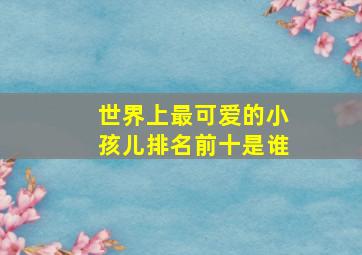 世界上最可爱的小孩儿排名前十是谁